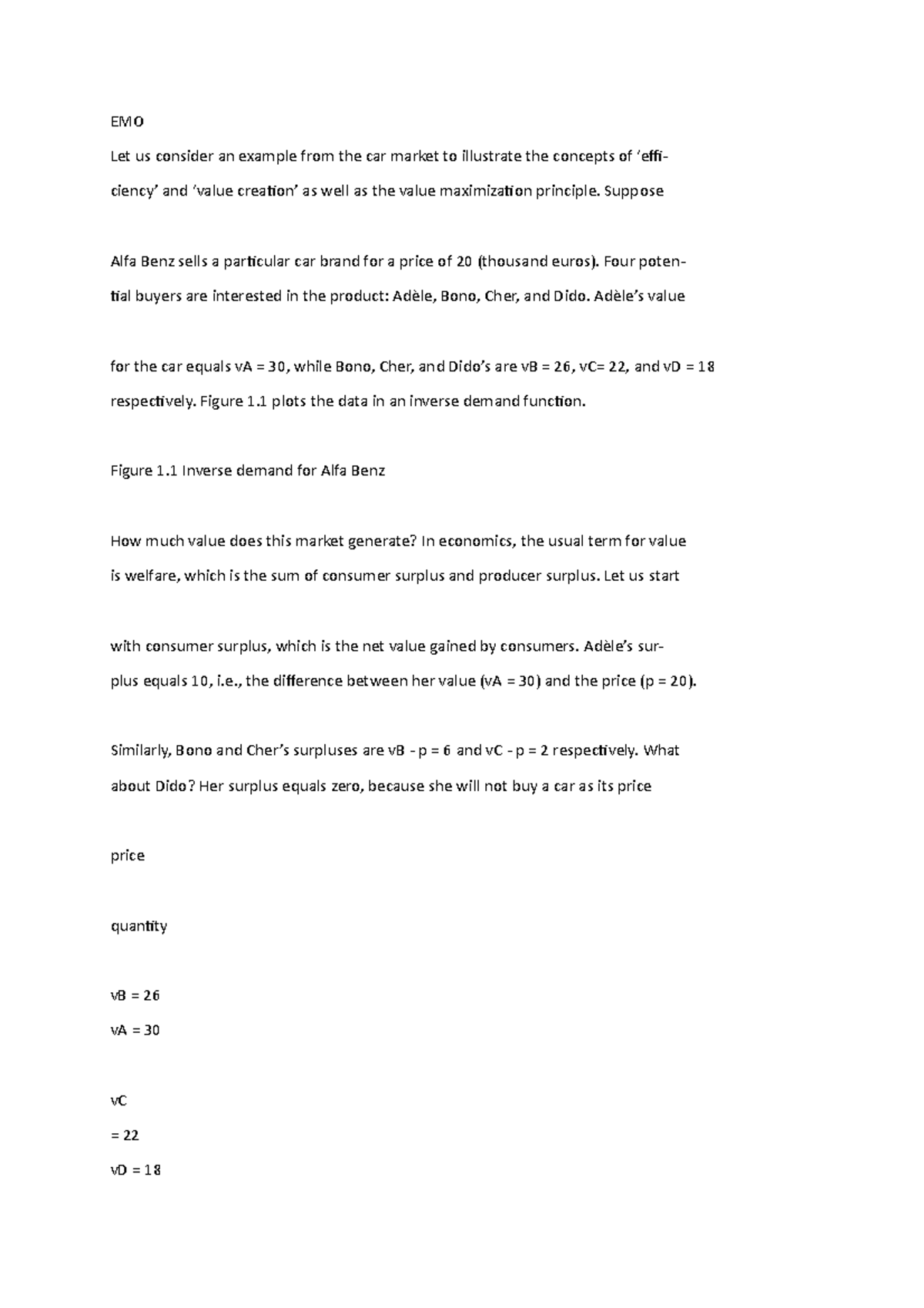 EMO

Let us consider an example from the car market to illustrate the concepts of 'efficiency' and 'value creation' as well as the value maximization principle. Suppose

Alfa Benz sells a particular car brand for a price of 20 (thousand euros). Four potential buyers are interested in the product: Adèle, Bono, Cher, and Dido. Adèle's value

for the car equals vA = 30, while Bono, Cher, and Dido's are vB = 26, vC= 22, and vD = 18 respectively. Figure 1.1 plots the data in an inverse demand function.

Figure 1.1 Inverse demand for Alfa Benz

How much value does this market generate? In economics, the usual term for value is welfare, which is the sum of consumer surplus and producer surplus. Let us start

with consumer surplus, which is the net value gained by consumers. Adèle's surplus equals 10, i.e., the difference between her value (vA = 30) and the price (p = 20).

Similarly, Bono and Cher's surpluses are vB - p = 6 and vC - p = 2 respectively. What about Dido? Her surplus equals zero, because she will not buy a car as its price

price

quantity

vB = 26

vA = 30

vC

= 22

vD = 18